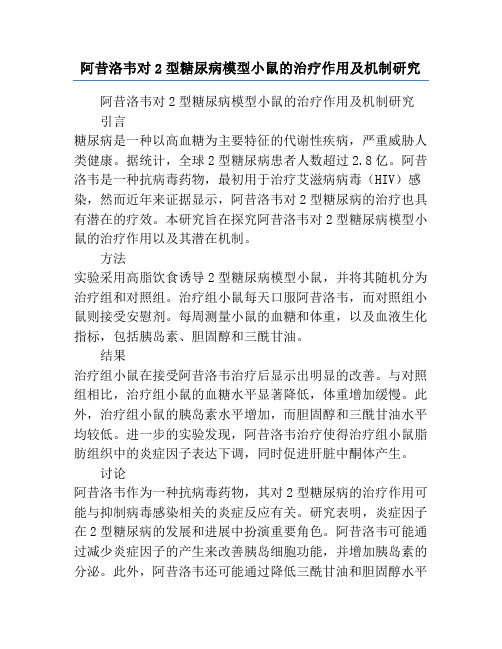 阿昔洛韦对 2 型糖尿病模型小鼠的治疗作用及机制研究

阿昔洛韦对 2 型糖尿病模型小鼠的治疗作用及机制研究

引言

糖尿病是一种以高血糖为主要特征的代谢性疾病，严重威胁人类健康。据统计，全球 2 型糖尿病患者人数超过 2.8 亿。阿昔洛韦是一种抗病毒药物，最初用于治疗艾滋病病毒（HIV）感染，然而近年来证据显示，阿昔洛韦对 2 型糖尿病的治疗也具有潜在的疗效。本研究旨在探究阿昔洛韦对 2 型糖尿病模型小鼠的治疗作用以及其潜在机制。

方法

实验采用高脂饮食诱导 2 型糖尿病模型小鼠，并将其随机分为治疗组和对照组。治疗组小鼠每天口服阿昔洛韦，而对照组小鼠则接受安慰剂。每周测量小鼠的血糖和体重，以及血液生化指标，包括胰岛素、胆固醇和三酰甘油。

结果

治疗组小鼠在接受阿昔洛韦治疗后显示出明显的改善。与对照组相比，治疗组小鼠的血糖水平显著降低，体重增加缓慢。此外，治疗组小鼠的胰岛素水平增加，而胆固醇和三酰甘油水平均较低。进一步的实验发现，阿昔洛韦治疗使得治疗组小鼠脂肪组织中的炎症因子表达下调，同时促进肝脏中酮体产生。

讨论

阿昔洛韦作为一种抗病毒药物，其对 2 型糖尿病的治疗作用可能与抑制病毒感染相关的炎症反应有关。研究表明，炎症因子在 2 型糖尿病的发展和进展中扮演重要角色。阿昔洛韦可能通过减少炎症因子的产生来改善胰岛细胞功能，并增加胰岛素的分泌。此外，阿昔洛韦还可能通过降低三酰甘油和胆固醇水平